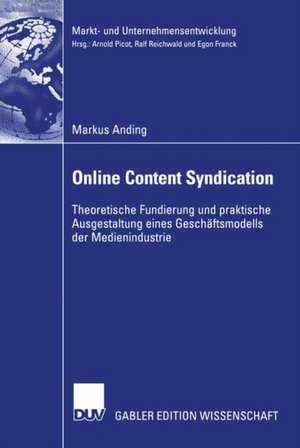 Markt- und Unternehmensentwicklung
Hrsg.: Arnold Picot, Ralf Reichwald und Egon Franck

Markus Anding

Online Content Syndication

Theoretische Fundierung und praktische Ausgestaltung eines Geschäftsmodells der Medienindustrie

DUV GABLER EDITION WISSENSCHAFT